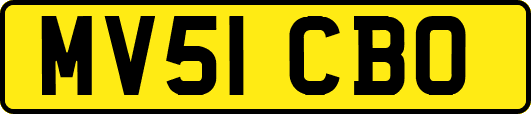 MV51 CBO